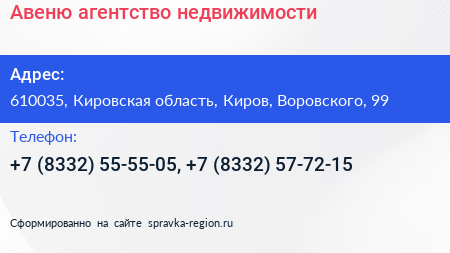 Авеню агентство недвижимости

Адрес:

610035, Кировская область, Киров, Воровского, 99

Телефон:

+7 (8332) 55-55-05, +7 (8332) 57-72-15

Сформированно на сайте spravka-region.ru